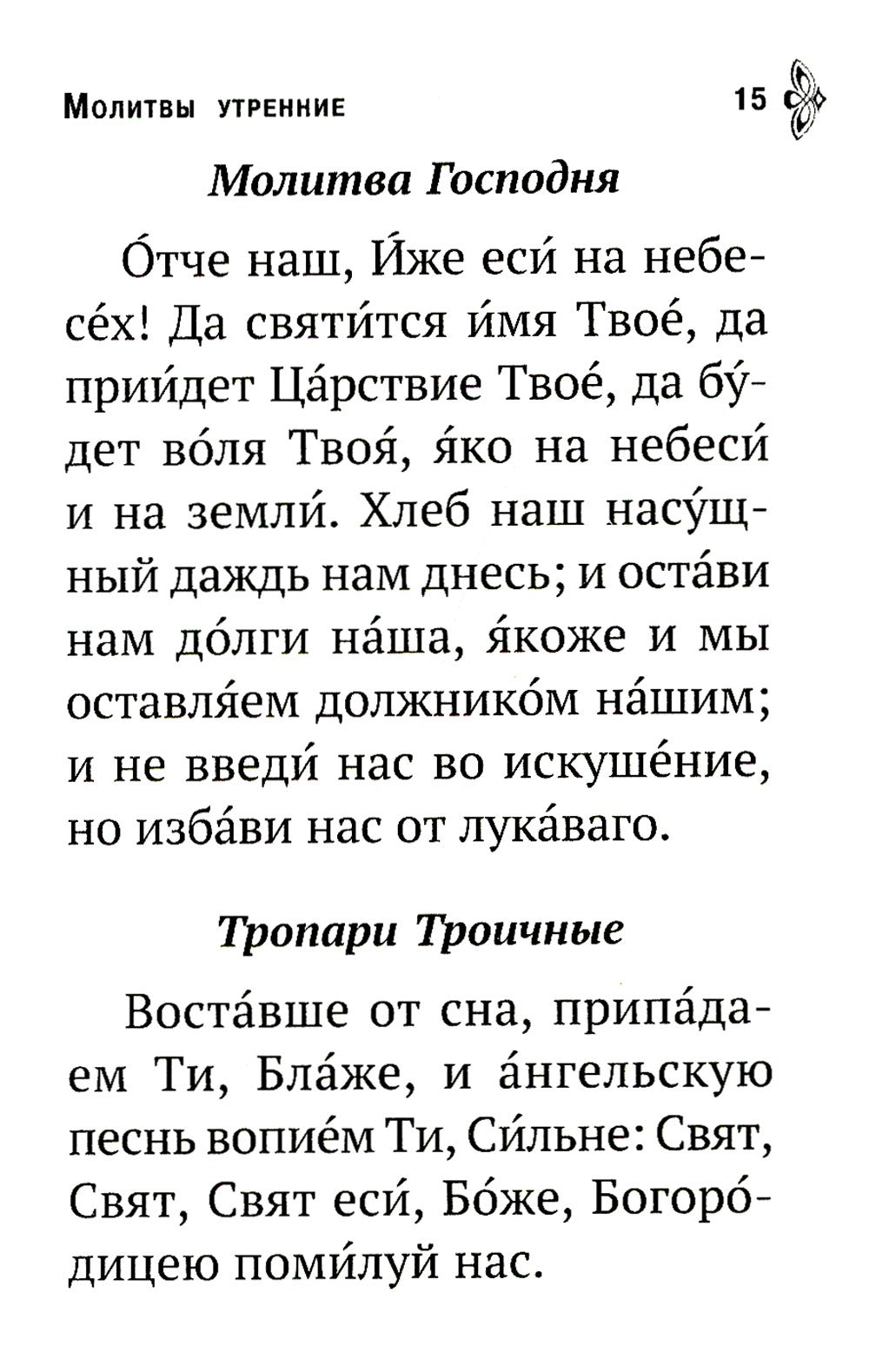 Молитвы утренние 15

Молитва Господня

О́тче наш, И́же еси́ на небесе́х! Да святи́тся и́мя Твое́, да прии́дет Ца́рствие Твое́, да бу́дет во́ля Твоя́, я́ко на небеси́ и на земли́. Хлеб наш насу́щный даждь нам днесь; и оста́ви нам до́лги на́ша, я́коже и мы оставля́ем должнико́м на́шим; и не введи́ нас во искуше́ние, но изба́ви нас от лука́ваго.

Тропари Троичные

Воста́вше от сна, припа́даем Ти, Бла́же, и а́нгельскую песнь вопие́м Ти, Си́льне: Свят, Свят, Свят еси́, Бо́же, Богоро́дицею поми́луй нас.